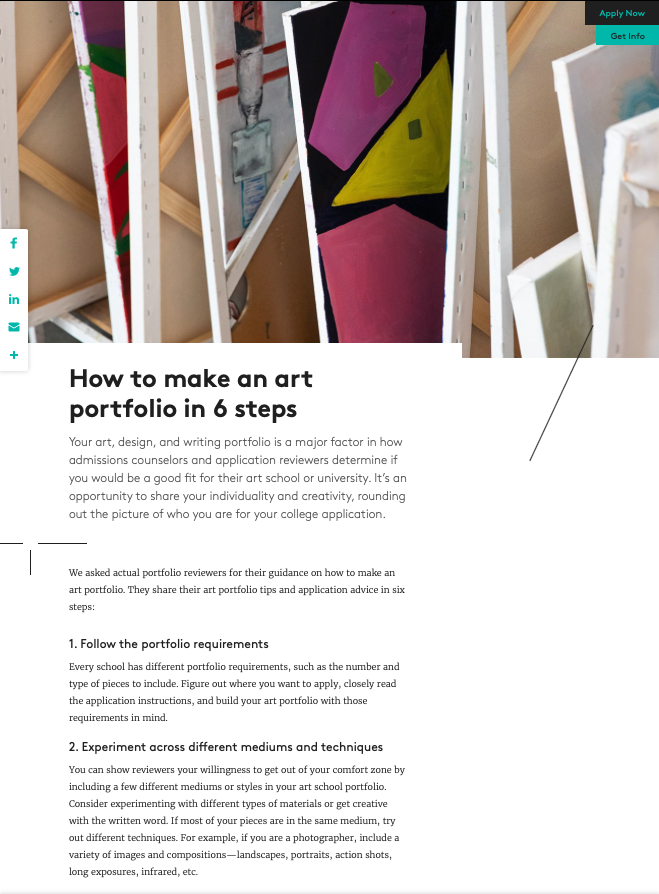 Apply Now

Get Info

How to make an art portfolio in 6 steps

Your art, design, and writing portfolio is a major factor in how admissions counselors and application reviewers determine if you would be a good fit for their art school or university. It's an opportunity to share your individuality and creativity, rounding out the picture of who you are for your college application.

We asked actual portfolio reviewers for their guidance on how to make an art portfolio. They share their art portfolio tips and application advice in six steps:

1. Follow the portfolio requirements

Every school has different portfolio requirements, such as the number and type of pieces to include. Figure out where you want to apply, closely read the application instructions, and build your art portfolio with those requirements in mind.

2. Experiment across different mediums and techniques

You can show reviewers your willingness to get out of your comfort zone by including a few different mediums or styles in your art school portfolio. Consider experimenting with different types of materials or get creative with the written word. If most of your pieces are in the same medium, try out different techniques. For example, if you are a photographer, include a variety of images and compositions—landscapes, portraits, action shots, long exposures, infrared, etc.